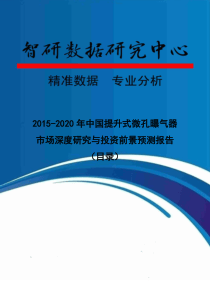 智研数据研究中心

精准数据　专业分析

2015-2020年中国提升式微孔曝气器市场深度研究与投资前景预测报告

（目录）